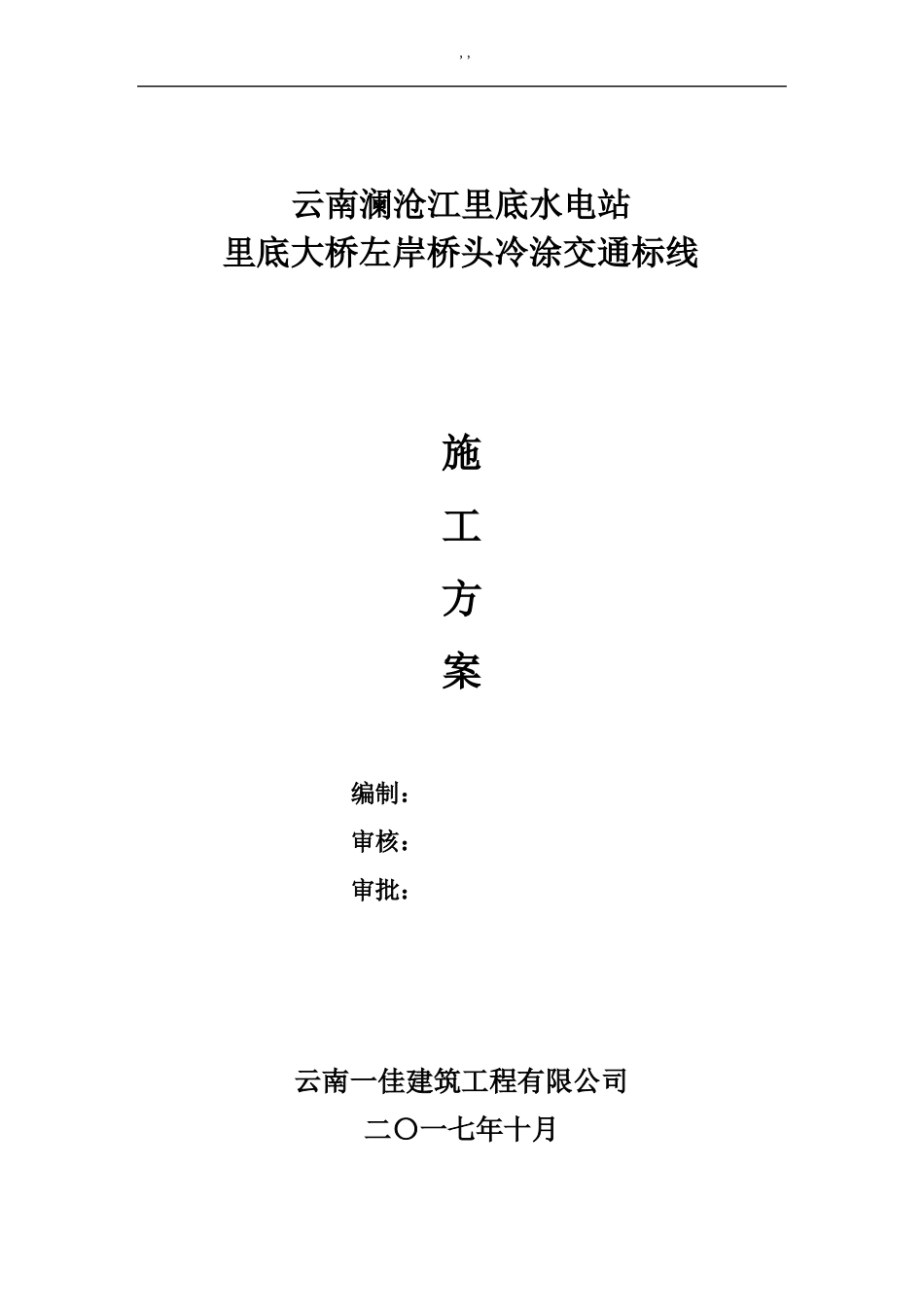 , ,

云南澜沧江里底水电站
里底大桥左岸桥头冷涂交通标线

施
工
方
案

编制：
审核：
审批：

云南一佳建筑工程有限公司
二〇一七年十月